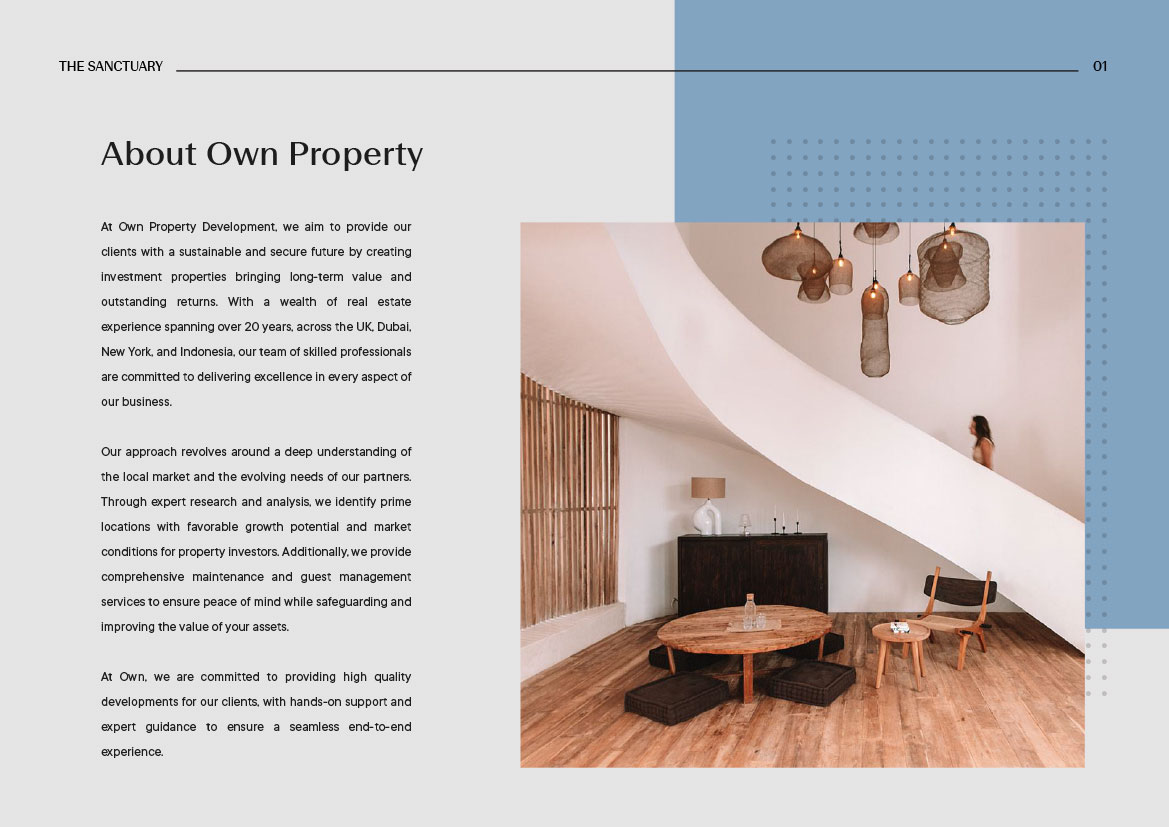 THE SANCTUARY 01

About Own Property

At Own Property Development, we aim to provide our clients with a sustainable and secure future by creating investment properties bringing long-term value and outstanding returns. With a wealth of real estate experience spanning over 20 years, across the UK, Dubai, New York, and Indonesia, our team of skilled professionals are committed to delivering excellence in every aspect of our business.

Our approach revolves around a deep understanding of the local market and the evolving needs of our partners. Through expert research and analysis, we identify prime locations with favorable growth potential and market conditions for property investors. Additionally, we provide comprehensive maintenance and guest management services to ensure peace of mind while safeguarding and improving the value of your assets.

At Own, we are committed to providing high quality developments for our clients, with hands-on support and expert guidance to ensure a seamless end-to-end experience.